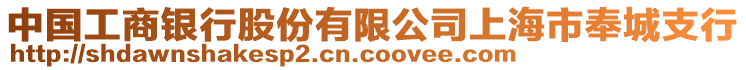 中国工商银行股份有限公司上海市奉城支行
http://shdawnshakesp2.cn.coovee.com